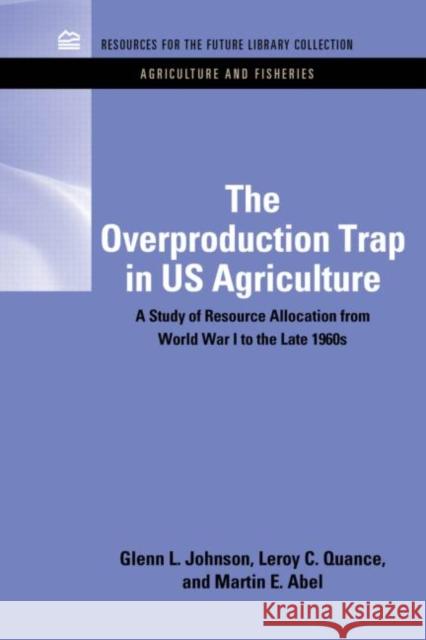 RESOURCES FOR THE FUTURE LIBRARY COLLECTION

AGRICULTURE AND FISHERIES

The Overproduction Trap in US Agriculture

A Study of Resource Allocation from World War I to the Late 1960s

Glenn L. Johnson, Leroy C. Quance, and Martin E. Abel